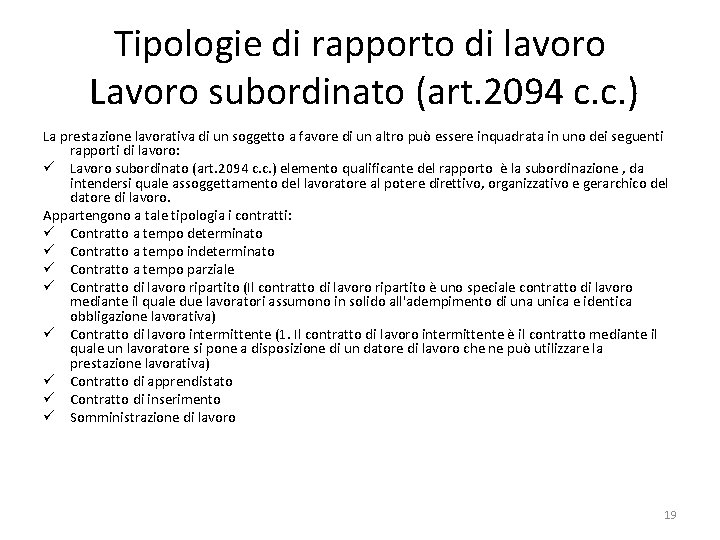 Tipologie di rapporto di lavoro
Lavoro subordinato (art.2094 c.c.)

La prestazione lavorativa di un soggetto a favore di un altro può essere inquadrata in uno dei seguenti rapporti di lavoro:

✓ Lavoro subordinato (art.2094 c.c.) elemento qualificante del rapporto è la subordinazione , da intendersi quale assoggettamento del lavoratore al potere direttivo, organizzativo e gerarchico del datore di lavoro.

Appartengono a tale tipologia i contratti:

✓ Contratto a tempo determinato
✓ Contratto a tempo indeterminato
✓ Contratto a tempo parziale
✓ Contratto di lavoro ripartito (Il contratto di lavoro ripartito è uno speciale contratto di lavoro mediante il quale due lavoratori assumono in solido all'adempimento di una unica e identica obbligazione lavorativa)
✓ Contratto di lavoro intermittente (1. Il contratto di lavoro intermittente è il contratto mediante il quale un lavoratore si pone a disposizione di un datore di lavoro che ne può utilizzare la prestazione lavorativa)
✓ Contratto di apprendistato
✓ Contratto di inserimento
✓ Somministrazione di lavoro

19